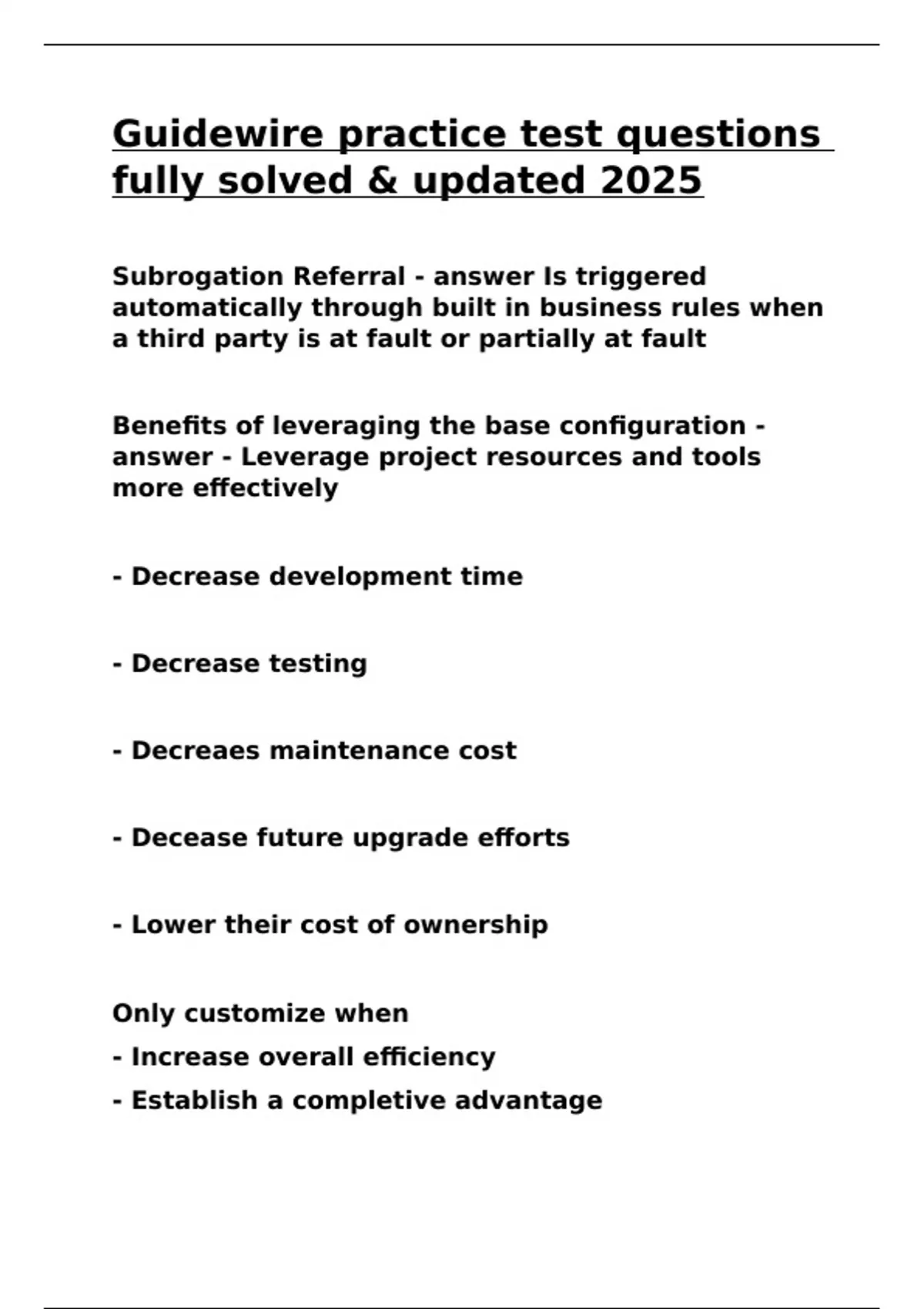 Guidewire practice test questions fully solved & updated 2025

Subrogation Referral - answer Is triggered automatically through built in business rules when a third party is at fault or partially at fault

Benefits of leveraging the base configuration - answer - Leverage project resources and tools more effectively

- Decrease development time

- Decrease testing

- Decreaes maintenance cost

- Decease future upgrade efforts

- Lower their cost of ownership

Only customize when
- Increase overall efficiency
- Establish a completive advantage